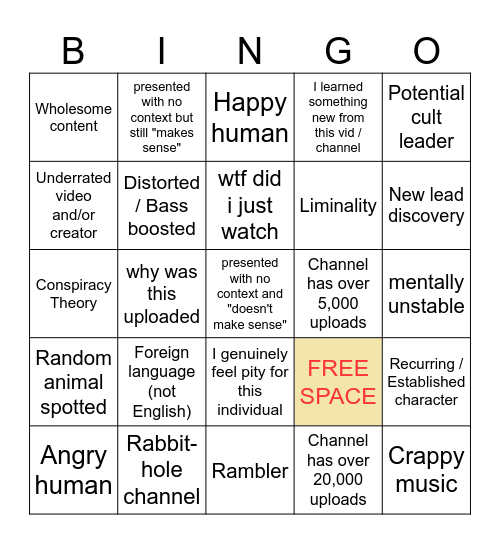 | B | I | N | G | O |
|---|---|---|---|---|
| Wholesome content | presented with no context but still "makes sense" | Happy human | I learned something new from this vid / channel | Potential cult leader |
| Underrated video and/or creator | Distorted / Bass boosted | wtf did i just watch | Liminality | New lead discovery |
| Conspiracy Theory | why was this uploaded | presented with no context and "doesn't make sense" | Channel has over 5,000 uploads | mentally unstable |
| Random animal spotted | Foreign language (not English) | I genuinely feel pity for this individual | FREE SPACE | Recurring / Established character |
| Angry human | Rabbit-hole channel | Rambler | Channel has over 20,000 uploads | Crappy music |